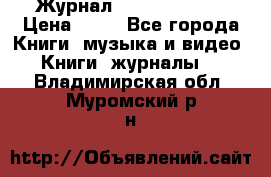 Журнал
Цена Все города
Книги музыка и видео
Книги журналы
Владимирская обл
Муромский р
н

http://Объявлений.сайт